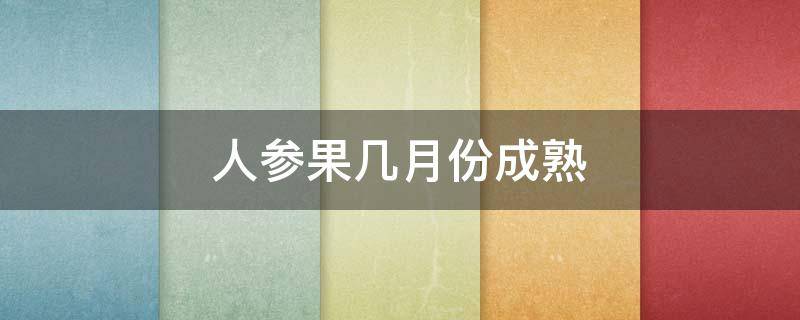 人参果几月份成熟